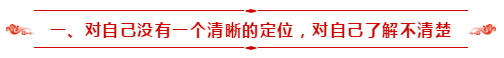 一、对自己没有一个清晰的定位，对自己了解不清楚